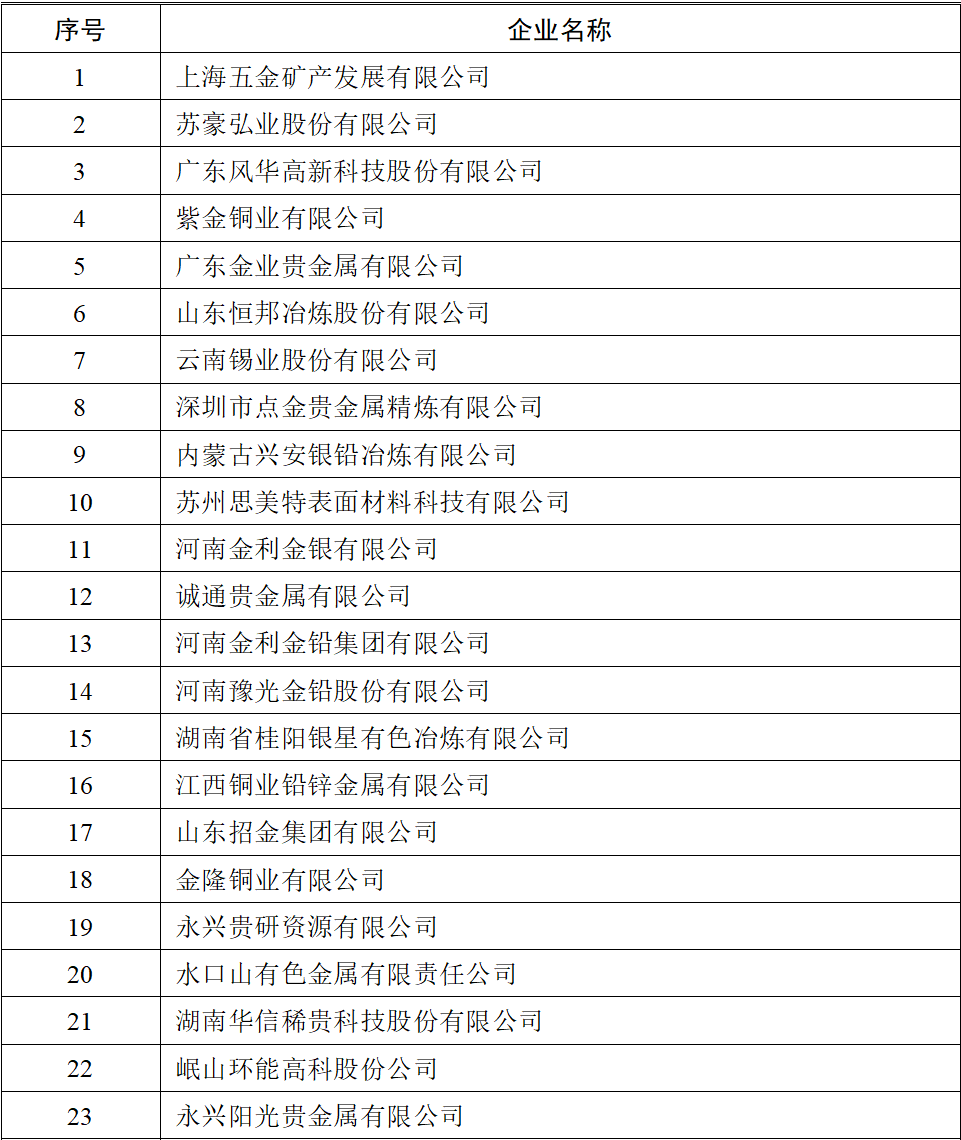 | 序号 | 企业名称 |
|---|---|
| 1 | 上海五金矿产发展有限公司 |
| 2 | 苏豪弘业股份有限公司 |
| 3 | 广东风华高新科技股份有限公司 |
| 4 | 紫金铜业有限公司 |
| 5 | 广东金业贵金属有限公司 |
| 6 | 山东恒邦冶炼股份有限公司 |
| 7 | 云南锡业股份有限公司 |
| 8 | 深圳市点金贵金属精炼有限公司 |
| 9 | 内蒙古兴安银铅冶炼有限公司 |
| 10 | 苏州思美特表面材料科技有限公司 |
| 11 | 河南金利金银有限公司 |
| 12 | 诚通贵金属有限公司 |
| 13 | 河南金利金铅集团有限公司 |
| 14 | 河南豫光金铅股份有限公司 |
| 15 | 湖南省桂阳银星有色冶炼有限公司 |
| 16 | 江西铜业铅锌金属有限公司 |
| 17 | 山东招金集团有限公司 |
| 18 | 金隆铜业有限公司 |
| 19 | 永兴贵研资源有限公司 |
| 20 | 水口山有色金属有限责任公司 |
| 21 | 湖南华信稀贵科技股份有限公司 |
| 22 | 岷山环能高科股份公司 |
| 23 | 永兴阳光贵金属有限公司 |